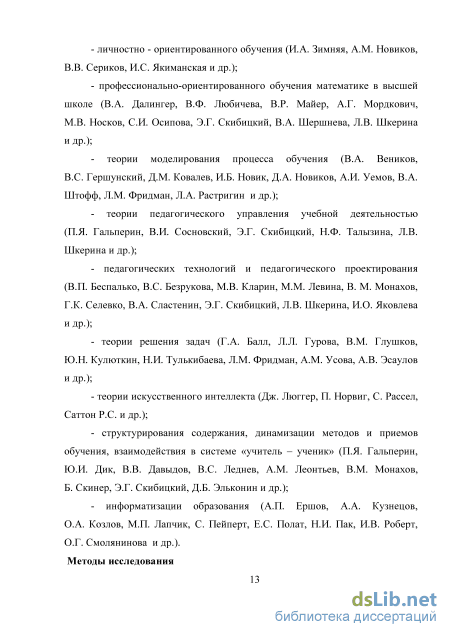 - личностно - ориентированного обучения (И.А. Зимняя, А.М. Новиков, В.В. Сериков, И.С. Якиманская и др.);

- профессионально-ориентированного обучения математике в высшей школе (В.А. Далингер, В.Ф. Любичева, В.Р. Майер, А.Г. Мордкович, М.В. Носков, С.И. Осипова, Э.Г. Скибицкий, В.А. Шершнева, Л.В. Шкерина и др.);

- теории моделирования процесса обучения (В.А. Веников, В.С. Гершунский, Д.М. Ковалев, И.Б. Новик, Д.А. Новиков, А.И. Уемов, В.А. Штофф, Л.М. Фридман, Л.А. Растригин и др.);

- теории педагогического управления учебной деятельностью (П.Я. Гальперин, В.И. Сосновский, Э.Г. Скибицкий, Н.Ф. Талызина, Л.В. Шкерина и др.);

- педагогических технологий и педагогического проектирования (В.П. Беспалько, В.С. Безрукова, М.В. Кларин, М.М. Левина, В. М. Монахов, Г.К. Селевко, В.А. Сластенин, Э.Г. Скибицкий, Л.В. Шкерина, И.О. Яковлева и др.);

- теории решения задач (Г.А. Балл, Л.Л. Гурова, В.М. Глушков, Ю.Н. Кулюткин, Н.И. Тулькибаева, Л.М. Фридман, А.М. Усова, А.В. Эсаулов и др.);

- теории искусственного интеллекта (Дж. Люггер, П. Норвиг, С. Рассел, Саттон Р.С. и др.);

- структурирования содержания, динамизации методов и приемов обучения, взаимодействия в системе «учитель – ученик» (П.Я. Гальперин, Ю.И. Дик, В.В. Давыдов, В.С. Леднев, А.М. Леонтьев, В.М. Монахов, Б. Скинер, Э.Г. Скибицкий, Д.Б. Эльконин и др.);

- информатизации образования (А.П. Ершов, А.А. Кузнецов, О.А. Козлов, М.П. Лапчик, С. Пейперт, Е.С. Полат, Н.И. Пак, И.В. Роберт, О.Г. Смолянинова и др.).

Методы исследования

13

dsLib.net
библиотека диссертаций